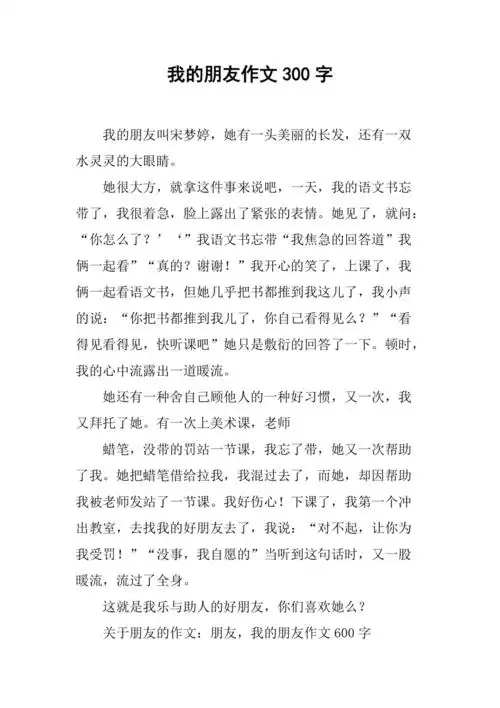 我的朋友作文 300 字

我的朋友叫宋梦婷，她有一头美丽的长发，还有一双水灵灵的大眼睛。

她很大方，就拿这件事来说吧，一天，我的语文书忘带了，我很着急，脸上露出了紧张的表情。她见了，就问：“你怎么了？’‘”我语文书忘带“我焦急的回答道”我俩一起看”“真的？谢谢！”我开心的笑了，上课了，我俩一起看语文书，但她几乎把书都推到我这儿了，我小声的说：“你把书都推到我儿了，你自己看得见么？”“看得见看得见，快听课吧”她只是敷衍的回答了一下。顿时，我的心中流露出一道暖流。

她还有一种舍自己顾他人的一种好习惯，又一次，我又拜托了她。有一次上美术课，老师

蜡笔，没带的罚站一节课，我忘了带，她又一次帮助了我。她把蜡笔借给拉我，我混过去了，而她，却因帮助我被老师发站了一节课。我好伤心！下课了，我第一个冲出教室，去找我的好朋友去了，我说：“对不起，让你为我受罚！”“没事，我自愿的”当听到这句话时，又一股暖流，流过了全身。

这就是我乐与助人的好朋友，你们喜欢她么？

关于朋友的作文：朋友，我的朋友作文 600 字